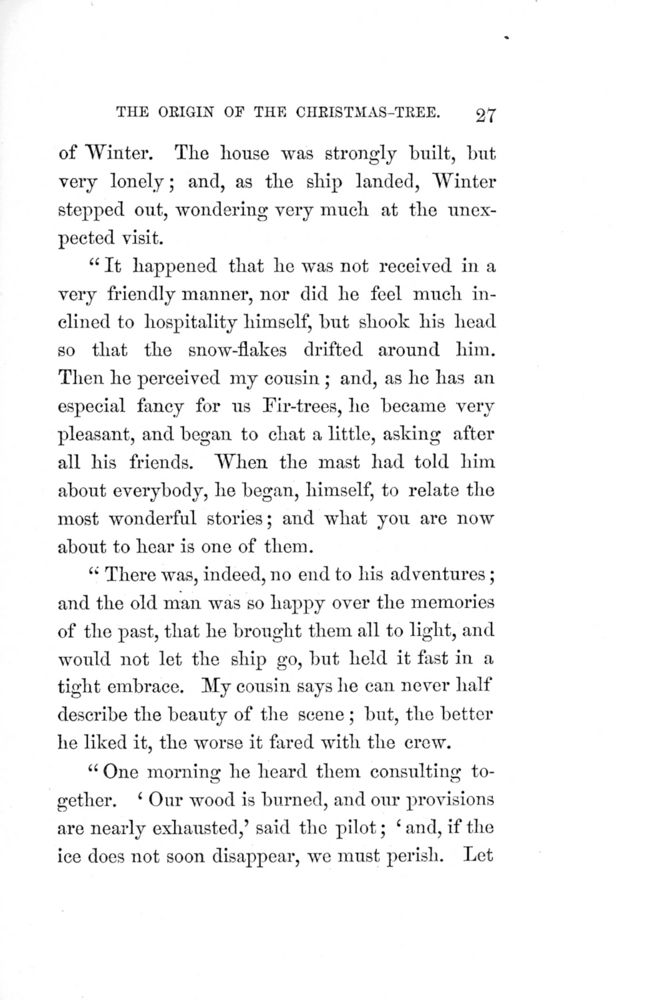 THE ORIGIN OF THE CHRISTMAS-TREE. 27

of Winter. The house was strongly built, but very lonely; and, as the ship landed, Winter stepped out, wondering very much at the unexpected visit.

"It happened that he was not received in a very friendly manner, nor did he feel much inclined to hospitality himself, but shook his head so that the snow-flakes drifted around him. Then he perceived my cousin; and, as he has an especial fancy for us Fir-trees, he became very pleasant, and began to chat a little, asking after all his friends. When the mast had told him about everybody, he began, himself, to relate the most wonderful stories; and what you are now about to hear is one of them.

"There was, indeed, no end to his adventures; and the old man was so happy over the memories of the past, that he brought them all to light, and would not let the ship go, but held it fast in a tight embrace. My cousin says he can never half describe the beauty of the scene; but, the better he liked it, the worse it fared with the crew.

"One morning he heard them consulting together. 'Our wood is burned, and our provisions are nearly exhausted,' said the pilot; 'and, if the ice does not soon disappear, we must perish. Let